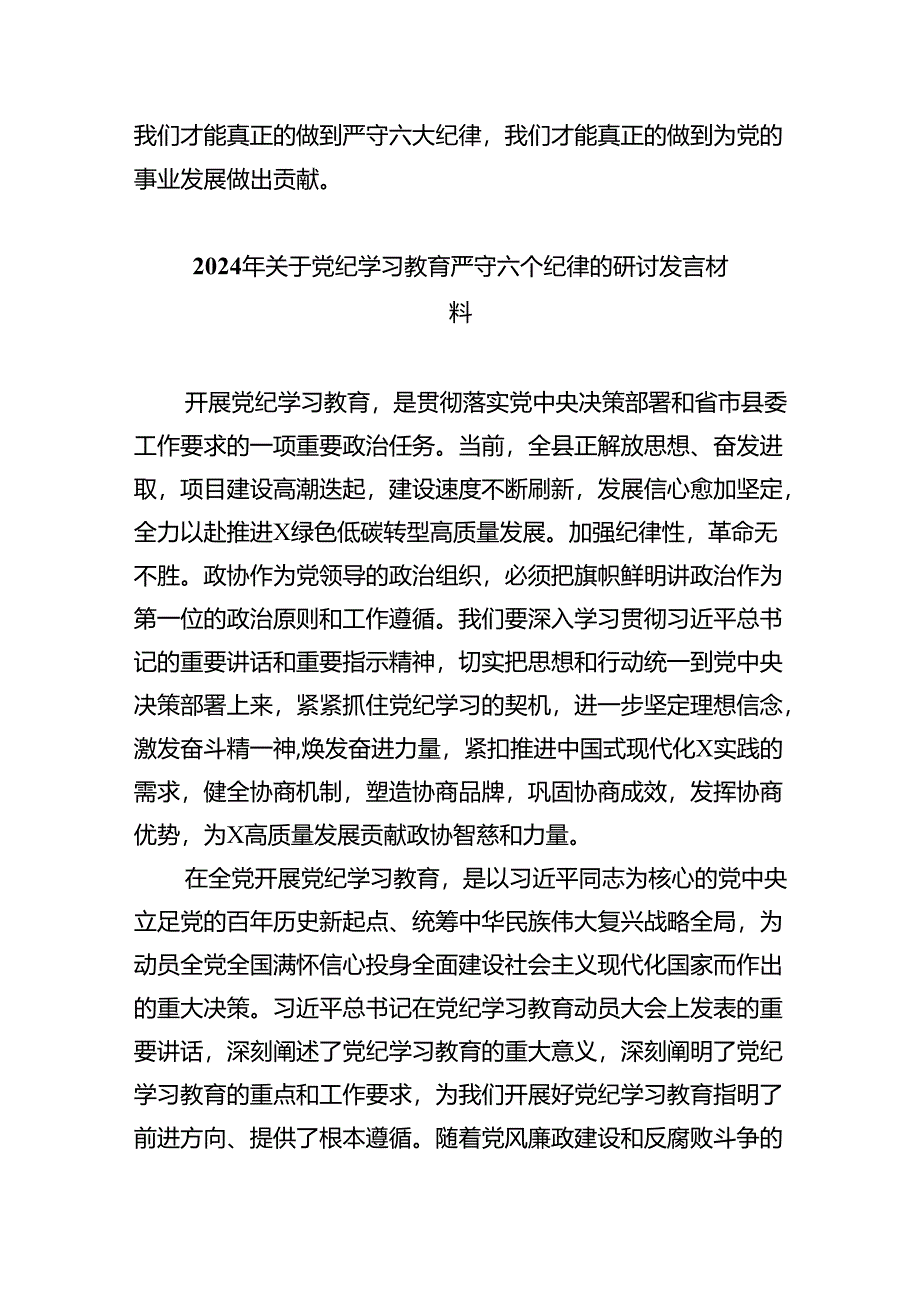 我们才能真正的做到严守六大纪律，我们才能真正的做到为党的事业发展做出贡献。

2024年关于党纪学习教育严守六个纪律的研讨发言材料

开展党纪学习教育，是贯彻落实党中央决策部署和省市县委工作要求的一项重要政治任务。当前，全县正解放思想、奋发进取，项目建设高潮迭起，建设速度不断刷新，发展信心愈加坚定，全力以赴推进X绿色低碳转型高质量发展。加强纪律性，革命无不胜。政协作为党领导的政治组织，必须把旗帜鲜明讲政治作为第一位的政治原则和工作遵循。我们要深入学习贯彻习近平总书记的重要讲话和重要指示精神，切实把思想和行动统一到党中央决策部署上来，紧紧抓住党纪学习的契机，进一步坚定理想信念，激发奋斗精一神,焕发奋进力量，紧扣推进中国式现代化X实践的需求，健全协商机制，塑造协商品牌，巩固协商成效，发挥协商优势，为X高质量发展贡献政协智慈和力量。

在全党开展党纪学习教育，是以习近平同志为核心的党中央立足党的百年历史新起点、统筹中华民族伟大复兴战略全局，为动员全党全国满怀信心投身全面建设社会主义现代化国家而作出的重大决策。习近平总书记在党纪学习教育动员大会上发表的重要讲话，深刻阐述了党纪学习教育的重大意义，深刻阐明了党纪学习教育的重点和工作要求，为我们开展好党纪学习教育指明了前进方向、提供了根本遵循。随着党风廉政建设和反腐败斗争的